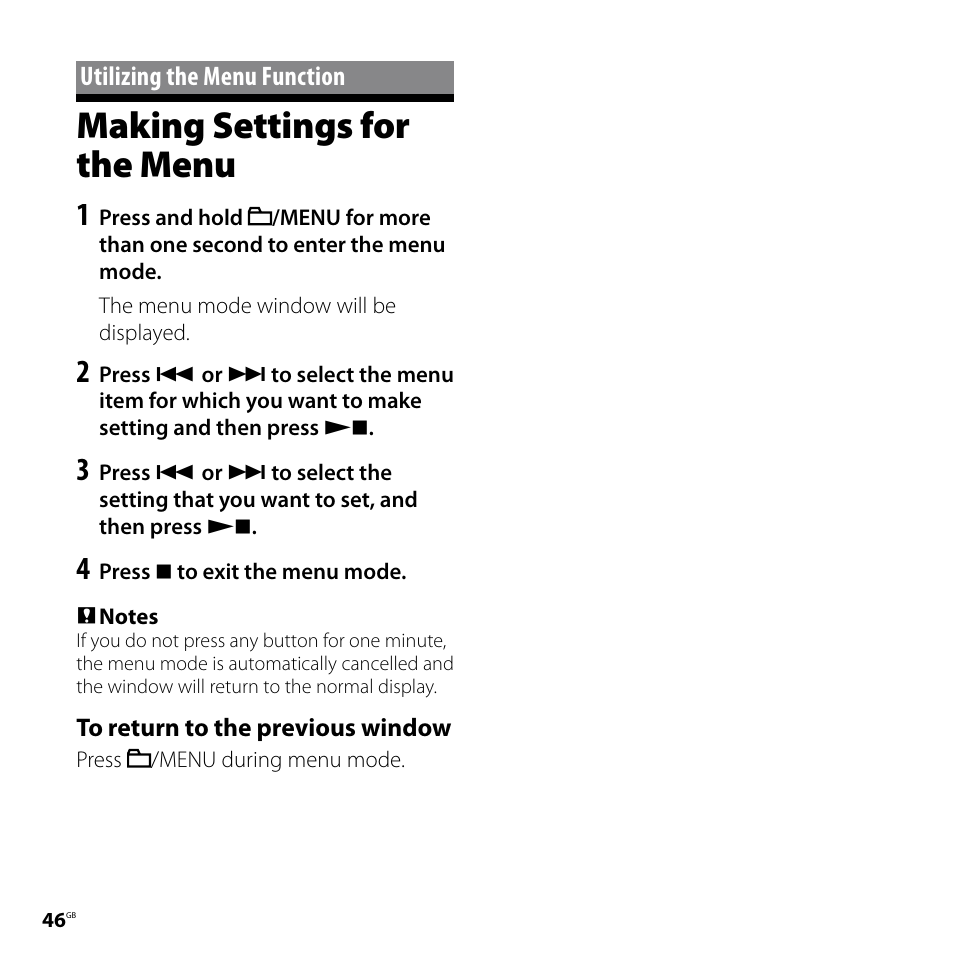 Utilizing the Menu Function

Making Settings for the Menu

1 Press and hold 🗀/MENU for more than one second to enter the menu mode.

The menu mode window will be displayed.

2 Press ⏮ or ⏭ to select the menu item for which you want to make setting and then press ►■.

3 Press ⏮ or ⏭ to select the setting that you want to set, and then press ►■.

4 Press ■ to exit the menu mode.

Notes
If you do not press any button for one minute, the menu mode is automatically cancelled and the window will return to the normal display.

To return to the previous window
Press 🗀/MENU during menu mode.

46GB